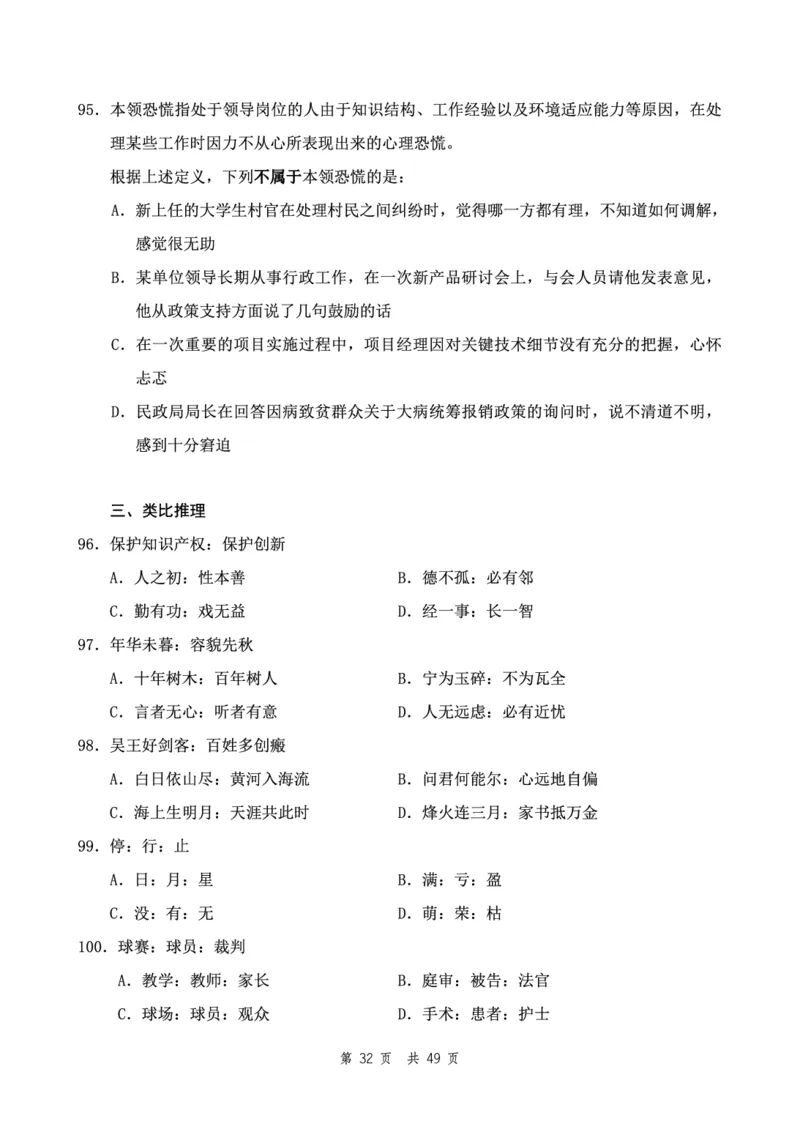 95. 本领恐慌指处于领导岗位的人由于知识结构、工作经验以及环境适应能力等原因，在处理某些工作时因力不从心所表现出来的心理恐慌。

根据上述定义，下列不属于本领恐慌的是：

A. 新上任的大学生村官在处理村民之间纠纷时，觉得哪一方都有理，不知道如何调解，感觉很无助

B. 某单位领导长期从事行政工作，在一次新产品研讨会上，与会人员请他发表意见，他从政策支持方面说了几句鼓励的话

C. 在一次重要的项目实施过程中，项目经理因对关键技术细节没有充分的把握，心怀忐忑

D. 民政局局长在回答因病致贫群众关于大病统筹报销政策的询问时，说不清道不明，感到十分窘迫

三、类比推理

96. 保护知识产权：保护创新

A. 人之初：性本善
B. 德不孤：必有邻
C. 勤有功：戏无益
D. 经一事：长一智

97. 年华未暮：容貌先秋

A. 十年树木：百年树人
B. 宁为玉碎：不为瓦全
C. 言者无心：听者有意
D. 人无远虑：必有近忧

98. 吴王好剑客：百姓多创瘢

A. 白日依山尽：黄河入海流
B. 问君何能尔：心远地自偏
C. 海上生明月：天涯共此时
D. 烽火连三月：家书抵万金

99. 停：行：止

A. 日：月：星
B. 满：亏：盈
C. 没：有：无
D. 萌：荣：枯

100. 球赛：球员：裁判

A. 教学：教师：家长
B. 庭审：被告：法官
C. 球场：球员：观众
D. 手术：患者：护士

第 32 页 共 49 页